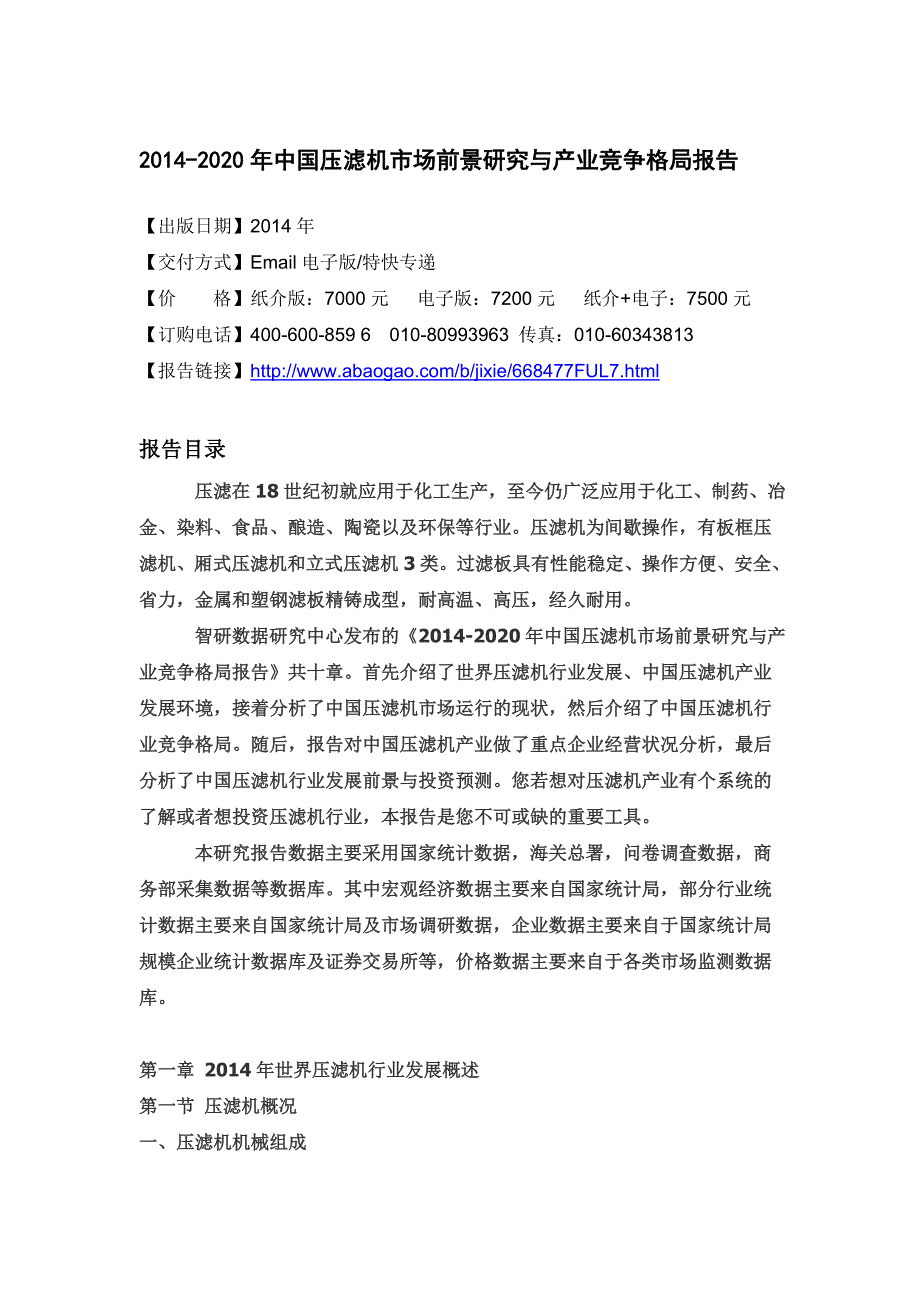 2014-2020 年中国压滤机市场前景研究与产业竞争格局报告

【出版日期】2014 年
【交付方式】Email 电子版/特快专递
【价　　格】纸介版：7000 元　　电子版：7200 元　　纸介+电子：7500 元
【订购电话】400-600-859 6　010-80993963 传真：010-60343813
【报告链接】http://www.abaogao.com/b/jixie/668477FUL7.html

报告目录

压滤在 18 世纪初就应用于化工生产，至今仍广泛应用于化工、制药、冶金、染料、食品、酿造、陶瓷以及环保等行业。压滤机为间歇操作，有板框压滤机、厢式压滤机和立式压滤机 3 类。过滤板具有性能稳定、操作方便、安全、省力，金属和塑钢滤板精铸成型，耐高温、高压，经久耐用。

智研数据研究中心发布的《2014-2020 年中国压滤机市场前景研究与产业竞争格局报告》共十章。首先介绍了世界压滤机行业发展、中国压滤机产业发展环境，接着分析了中国压滤机市场运行的现状，然后介绍了中国压滤机行业竞争格局。随后，报告对中国压滤机产业做了重点企业经营状况分析，最后分析了中国压滤机行业发展前景与投资预测。您若想对压滤机产业有个系统的了解或者想投资压滤机行业，本报告是您不可或缺的重要工具。

本研究报告数据主要采用国家统计数据，海关总署，问卷调查数据，商务部采集数据等数据库。其中宏观经济数据主要来自国家统计局，部分行业统计数据主要来自国家统计局及市场调研数据，企业数据主要来自于国家统计局规模企业统计数据库及证券交易所等，价格数据主要来自于各类市场监测数据库。

第一章 2014 年世界压滤机行业发展概述
第一节 压滤机概况
一、压滤机机械组成